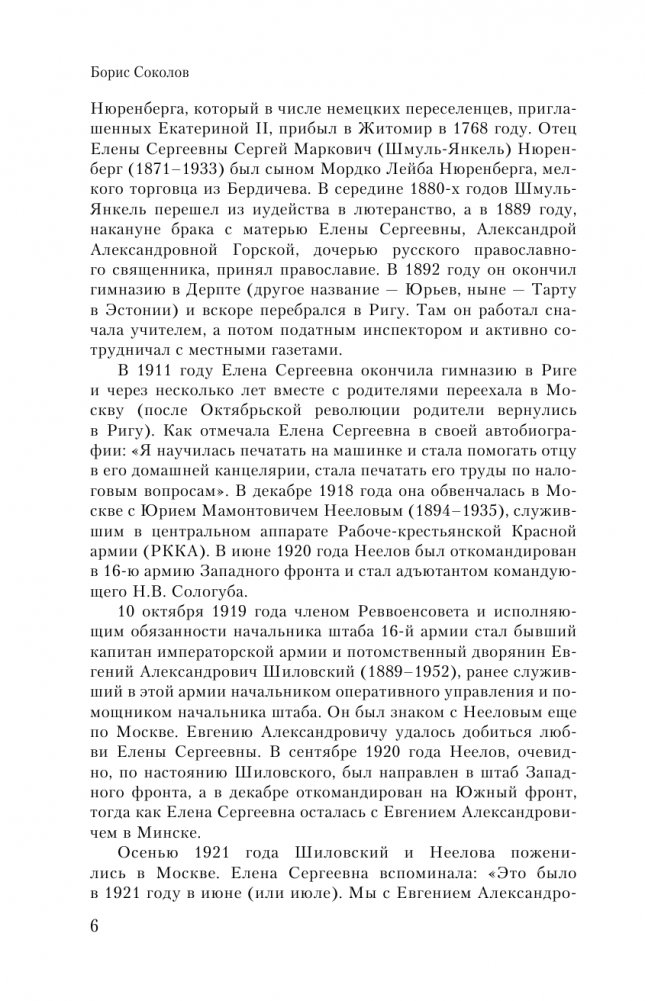 Борис Соколов

Нюренберга, который в числе немецких переселенцев, приглашенных Екатериной II, прибыл в Житомир в 1768 году. Отец Елены Сергеевны Сергей Маркович (Шмуль-Янкель) Нюренберг (1871–1933) был сыном Мордко Лейба Нюренберга, мелкого торговца из Бердичева. В середине 1880-х годов Шмуль-Янкель перешел из иудейства в лютеранство, а в 1889 году, накануне брака с матерью Елены Сергеевны, Александрой Александровной Горской, дочерью русского православного священника, принял православие. В 1892 году он окончил гимназию в Дерпте (другое название — Юрьев, ныне — Тарту в Эстонии) и вскоре перебрался в Ригу. Там он работал сначала учителем, а потом податным инспектором и активно сотрудничал с местными газетами.

В 1911 году Елена Сергеевна окончила гимназию в Риге и через несколько лет вместе с родителями переехала в Москву (после Октябрьской революции родители вернулись в Ригу). Как отмечала Елена Сергеевна в своей автобиографии: «Я научилась печатать на машинке и стала помогать отцу в его домашней канцелярии, стала печатать его труды по налоговым вопросам». В декабре 1918 года она обвенчалась в Москве с Юрием Мамонтовичем Нееловым (1894–1935), служившим в центральном аппарате Рабоче-крестьянской Красной армии (РККА). В июне 1920 года Неелов был откомандирован в 16-ю армию Западного фронта и стал адъютантом командующего Н.В. Сологуба.

10 октября 1919 года членом Реввоенсовета и исполняющим обязанности начальника штаба 16-й армии стал бывший капитан императорской армии и потомственный дворянин Евгений Александрович Шиловский (1889–1952), ранее служивший в этой армии начальником оперативного управления и помощником начальника штаба. Он был знаком с Нееловым еще по Москве. Евгению Александровичу удалось добиться любви Елены Сергеевны. В сентябре 1920 года Неелов, очевидно, по настоянию Шиловского, был направлен в штаб Западного фронта, а в декабре откомандирован на Южный фронт, тогда как Елена Сергеевна осталась с Евгением Александровичем в Минске.

Осенью 1921 года Шиловский и Неелова поженились в Москве. Елена Сергеевна вспоминала: «Это было в 1921 году в июне (или июле). Мы с Евгением Александро-

6